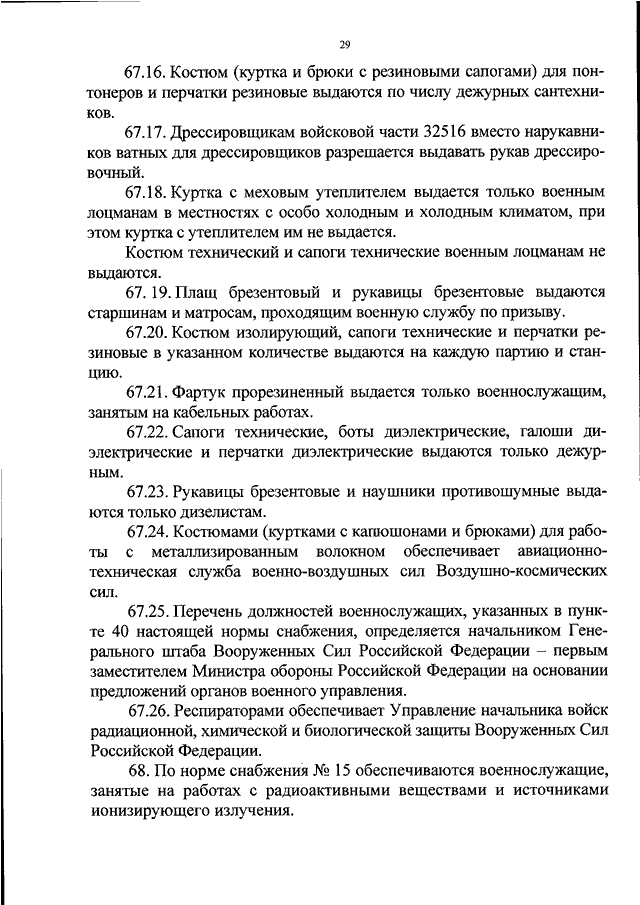 29

67.16. Костюм (куртка и брюки с резиновыми сапогами) для понтонеров и перчатки резиновые выдаются по числу дежурных сантехников.

67.17. Дрессировщикам войсковой части 32516 вместо нарукавников ватных для дрессировщиков разрешается выдавать рукав дрессировочный.

67.18. Куртка с меховым утеплителем выдается только военным лоцманам в местностях с особо холодным и холодным климатом, при этом куртка с утеплителем им не выдается.

Костюм технический и сапоги технические военным лоцманам не выдаются.

67. 19. Плащ брезентовый и рукавицы брезентовые выдаются старшинам и матросам, проходящим военную службу по призыву.

67.20. Костюм изолирующий, сапоги технические и перчатки резиновые в указанном количестве выдаются на каждую партию и станцию.

67.21. Фартук прорезиненный выдается только военнослужащим, занятым на кабельных работах.

67.22. Сапоги технические, боты диэлектрические, галоши диэлектрические и перчатки диэлектрические выдаются только дежурным.

67.23. Рукавицы брезентовые и наушники противошумные выдаются только дизелистам.

67.24. Костюмами (куртками с капюшонами и брюками) для работы с металлизированным волокном обеспечивает авиационно-техническая служба военно-воздушных сил Воздушно-космических сил.

67.25. Перечень должностей военнослужащих, указанных в пункте 40 настоящей нормы снабжения, определяется начальником Генерального штаба Вооруженных Сил Российской Федерации – первым заместителем Министра обороны Российской Федерации на основании предложений органов военного управления.

67.26. Респираторами обеспечивает Управление начальника войск радиационной, химической и биологической защиты Вооруженных Сил Российской Федерации.

68. По норме снабжения № 15 обеспечиваются военнослужащие, занятые на работах с радиоактивными веществами и источниками ионизирующего излучения.